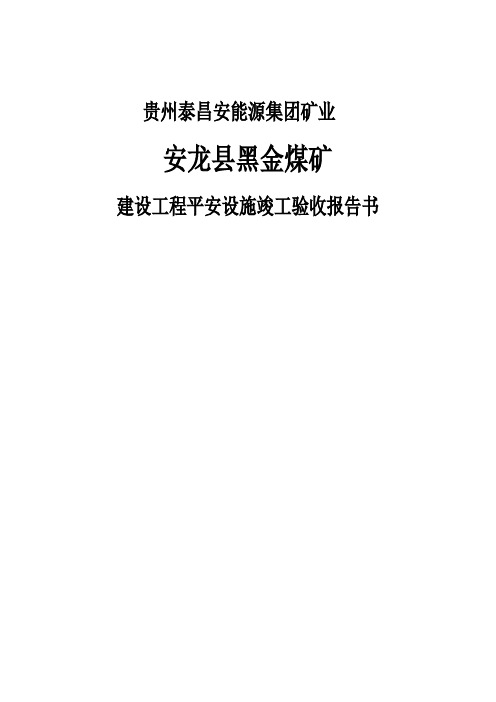 贵州泰昌安能源集团矿业

安龙县黑金煤矿

建设工程平安设施竣工验收报告书